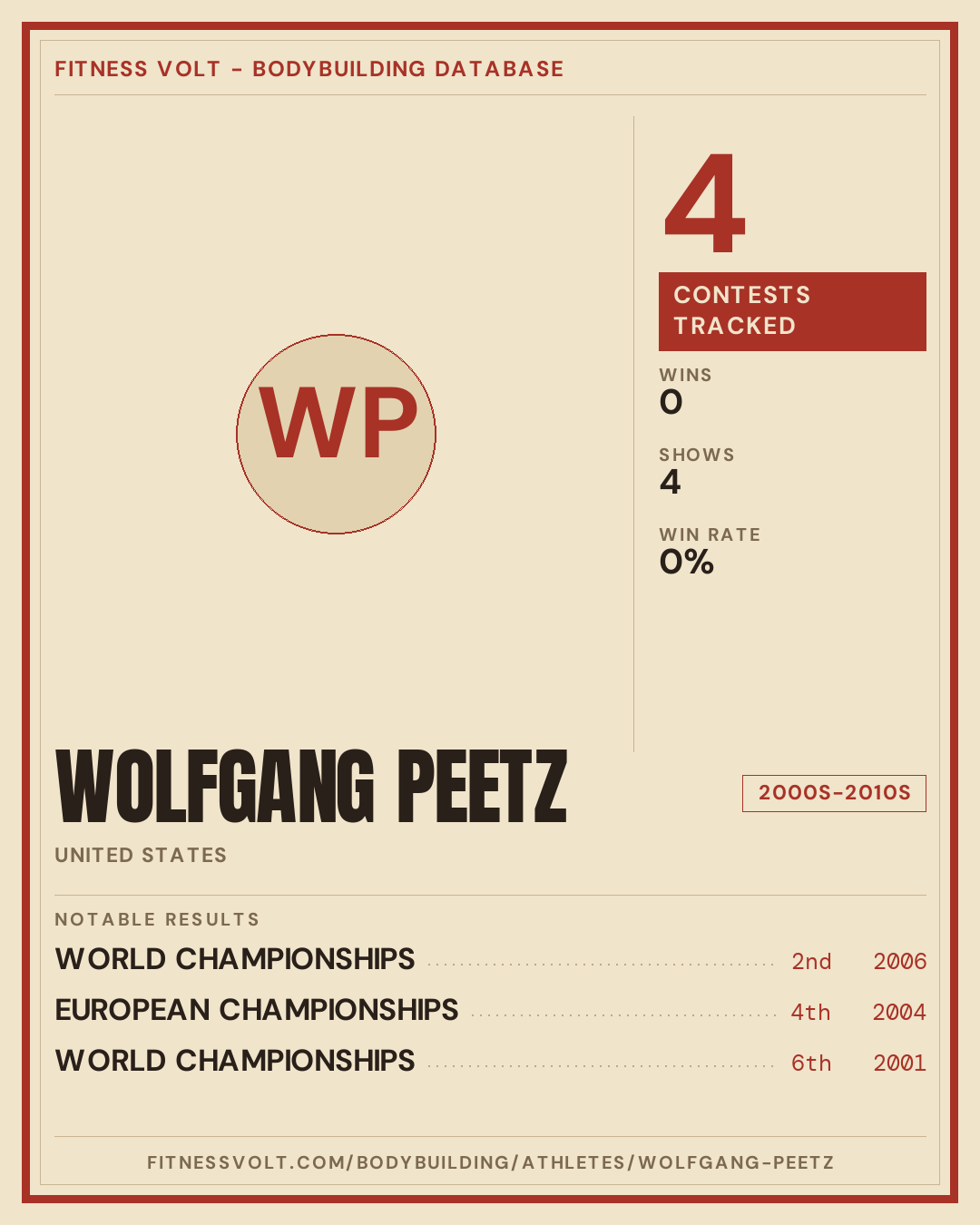 FITNESS VOLT - BODYBUILDING DATABASE

WP

4

CONTESTS TRACKED

WINS
0

SHOWS
4

WIN RATE
0%

WOLFGANG PEETZ

2000S-2010S

UNITED STATES

NOTABLE RESULTS

WORLD CHAMPIONSHIPS 2nd 2006
EUROPEAN CHAMPIONSHIPS 4th 2004
WORLD CHAMPIONSHIPS 6th 2001

FITNESSVOLT.COM/BODYBUILDING/ATHLETES/WOLFGANG-PEETZ